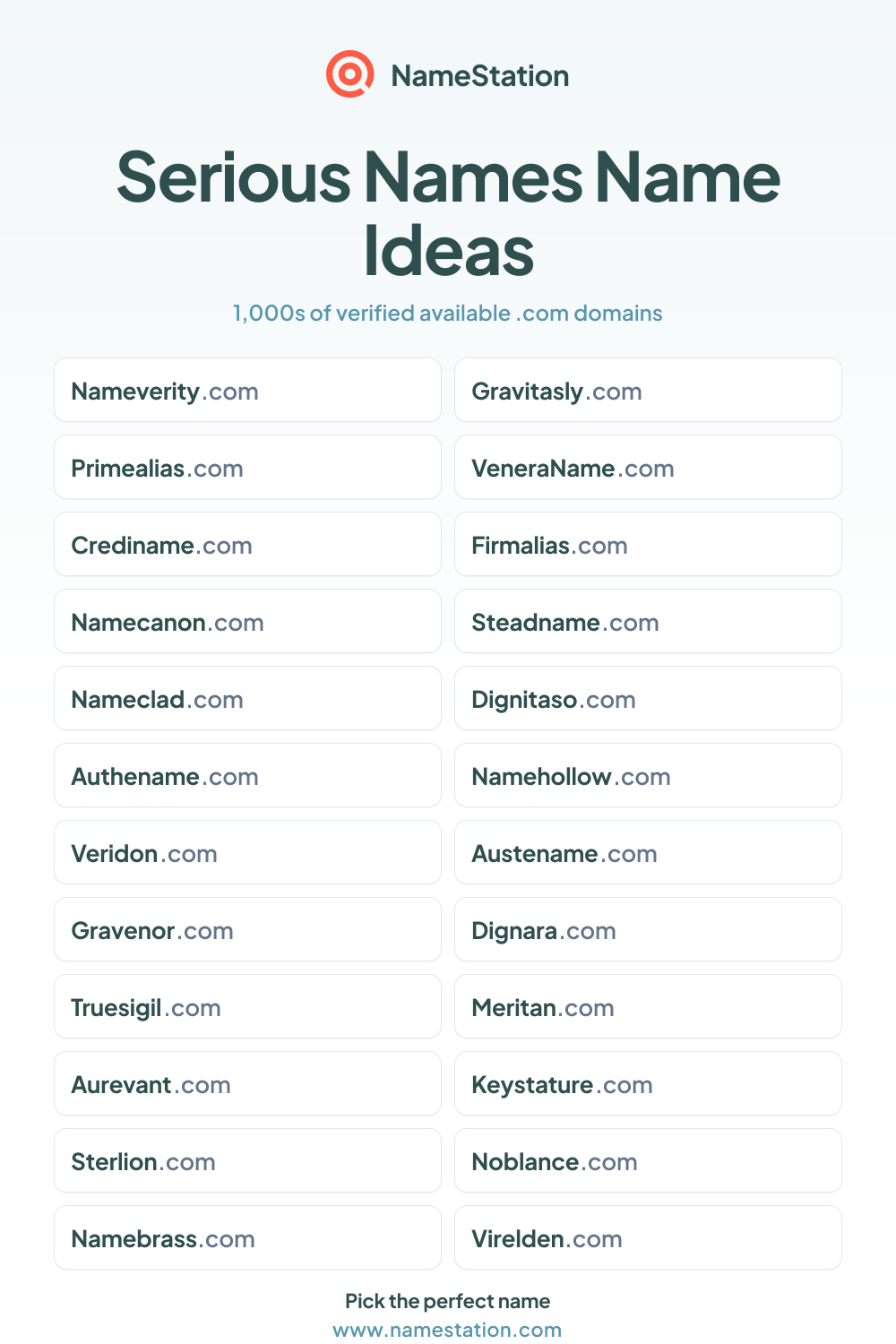 NameStation

Serious Names Name Ideas

1,000s of verified available .com domains

Nameverity.com

Primealias.com

Crediname.com

Namecanon.com

Nameclad.com

Authename.com

Veridon.com

Gravenor.com

Truesigil.com

Aurevant.com

Sterlion.com

Namebrass.com

Gravitasly.com

VeneraName.com

Firmalias.com

Steadname.com

Dignitaso.com

Namehollow.com

Austename.com

Dignara.com

Meritan.com

Keystature.com

Noblance.com

Virelden.com

Pick the perfect name
www.namestation.com